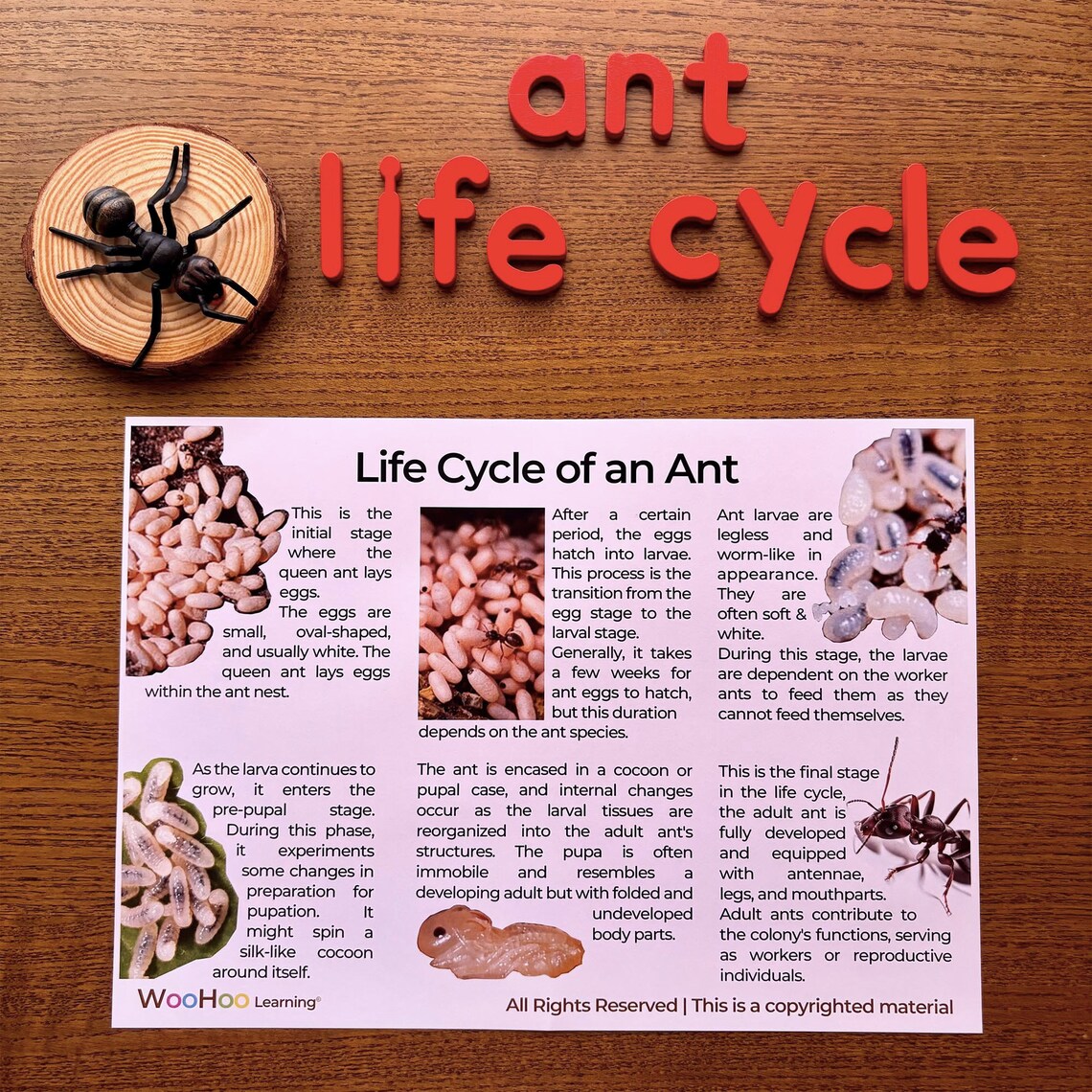 ant life cycle

Life Cycle of an Ant

This is the initial stage where the queen ant lays eggs.
The eggs are small, oval-shaped, and usually white. The queen ant lays eggs within the ant nest.

After a certain period, the eggs hatch into larvae. This process is the transition from the egg stage to the larval stage.
Generally, it takes a few weeks for ant eggs to hatch, but this duration depends on the ant species.

Ant larvae are legless and worm-like in appearance. They are often soft & white.
During this stage, the larvae are dependent on the worker ants to feed them as they cannot feed themselves.

As the larva continues to grow, it enters the pre-pupal stage. During this phase, it experiments some changes in preparation for pupation. It might spin a silk-like cocoon around itself.

The ant is encased in a cocoon or pupal case, and internal changes occur as the larval tissues are reorganized into the adult ant's structures. The pupa is often immobile and resembles a developing adult but with folded and undeveloped body parts.

This is the final stage in the life cycle, the adult ant is fully developed and equipped with antennae, legs, and mouthparts.
Adult ants contribute to the colony's functions, serving as workers or reproductive individuals.

WooHoo Learning®

All Rights Reserved | This is a copyrighted material